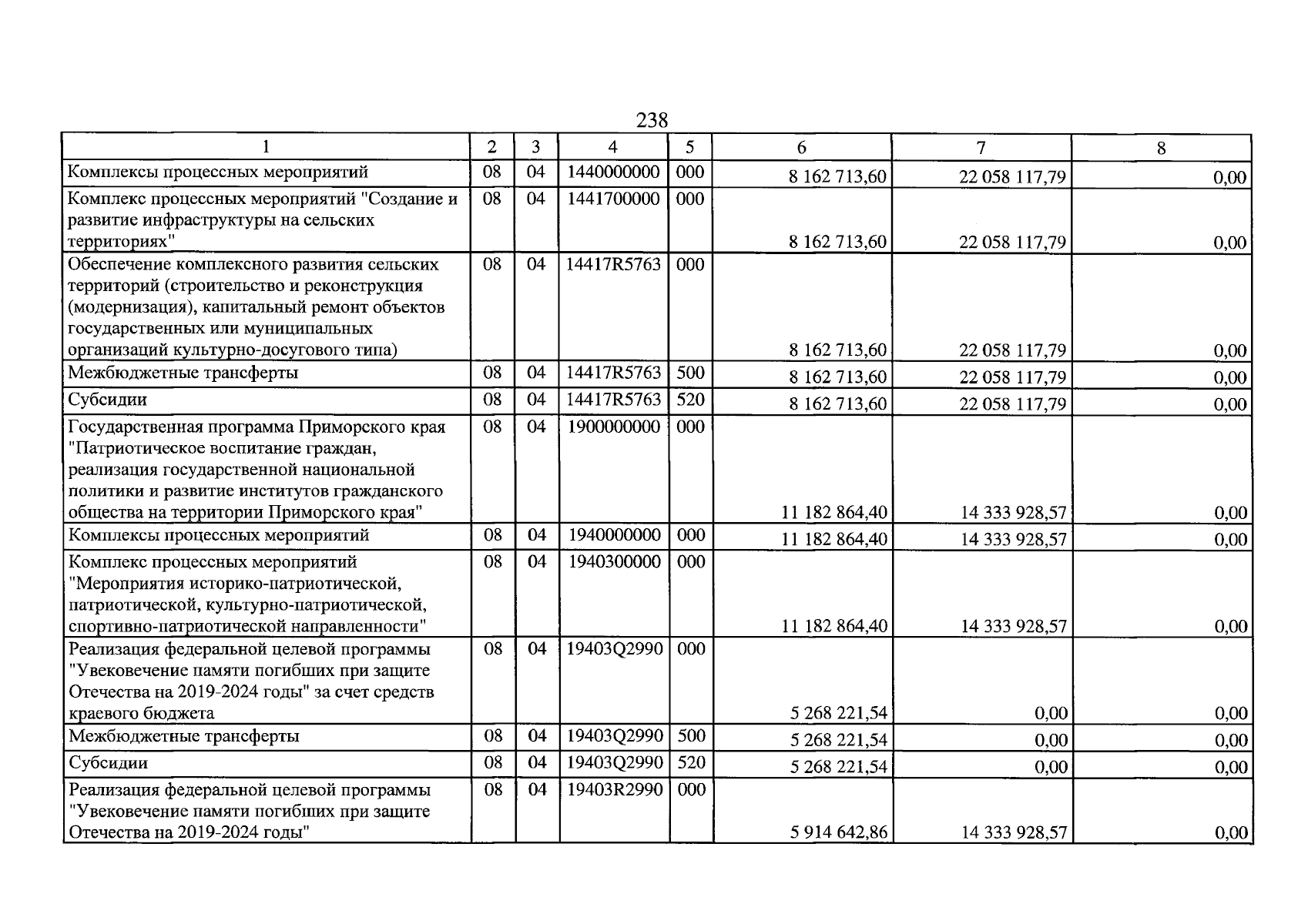 238

| 1 | 2 | 3 | 4 | 5 | 6 | 7 | 8 |
|---|---|---|---|---|---|---|---|
| Комплексы процессных мероприятий | 08 | 04 | 1440000000 | 000 | 8 162 713,60 | 22 058 117,79 | 0,00 |
| Комплекс процессных мероприятий "Создание и развитие инфраструктуры на сельских территориях" | 08 | 04 | 1441700000 | 000 | 8 162 713,60 | 22 058 117,79 | 0,00 |
| Обеспечение комплексного развития сельских территорий (строительство и реконструкция (модернизация), капитальный ремонт объектов государственных или муниципальных организаций культурно-досугового типа) | 08 | 04 | 14417R5763 | 000 | 8 162 713,60 | 22 058 117,79 | 0,00 |
| Межбюджетные трансферты | 08 | 04 | 14417R5763 | 500 | 8 162 713,60 | 22 058 117,79 | 0,00 |
| Субсидии | 08 | 04 | 14417R5763 | 520 | 8 162 713,60 | 22 058 117,79 | 0,00 |
| Государственная программа Приморского края "Патриотическое воспитание граждан, реализация государственной национальной политики и развитие институтов гражданского общества на территории Приморского края" | 08 | 04 | 1900000000 | 000 | 11 182 864,40 | 14 333 928,57 | 0,00 |
| Комплексы процессных мероприятий | 08 | 04 | 1940000000 | 000 | 11 182 864,40 | 14 333 928,57 | 0,00 |
| Комплекс процессных мероприятий "Мероприятия историко-патриотической, патриотической, культурно-патриотической, спортивно-патриотической направленности" | 08 | 04 | 1940300000 | 000 | 11 182 864,40 | 14 333 928,57 | 0,00 |
| Реализация федеральной целевой программы "Увековечение памяти погибших при защите Отечества на 2019-2024 годы" за счет средств краевого бюджета | 08 | 04 | 19403Q2990 | 000 | 5 268 221,54 | 0,00 | 0,00 |
| Межбюджетные трансферты | 08 | 04 | 19403Q2990 | 500 | 5 268 221,54 | 0,00 | 0,00 |
| Субсидии | 08 | 04 | 19403Q2990 | 520 | 5 268 221,54 | 0,00 | 0,00 |
| Реализация федеральной целевой программы "Увековечение памяти погибших при защите Отечества на 2019-2024 годы" | 08 | 04 | 19403R2990 | 000 | 5 914 642,86 | 14 333 928,57 | 0,00 |